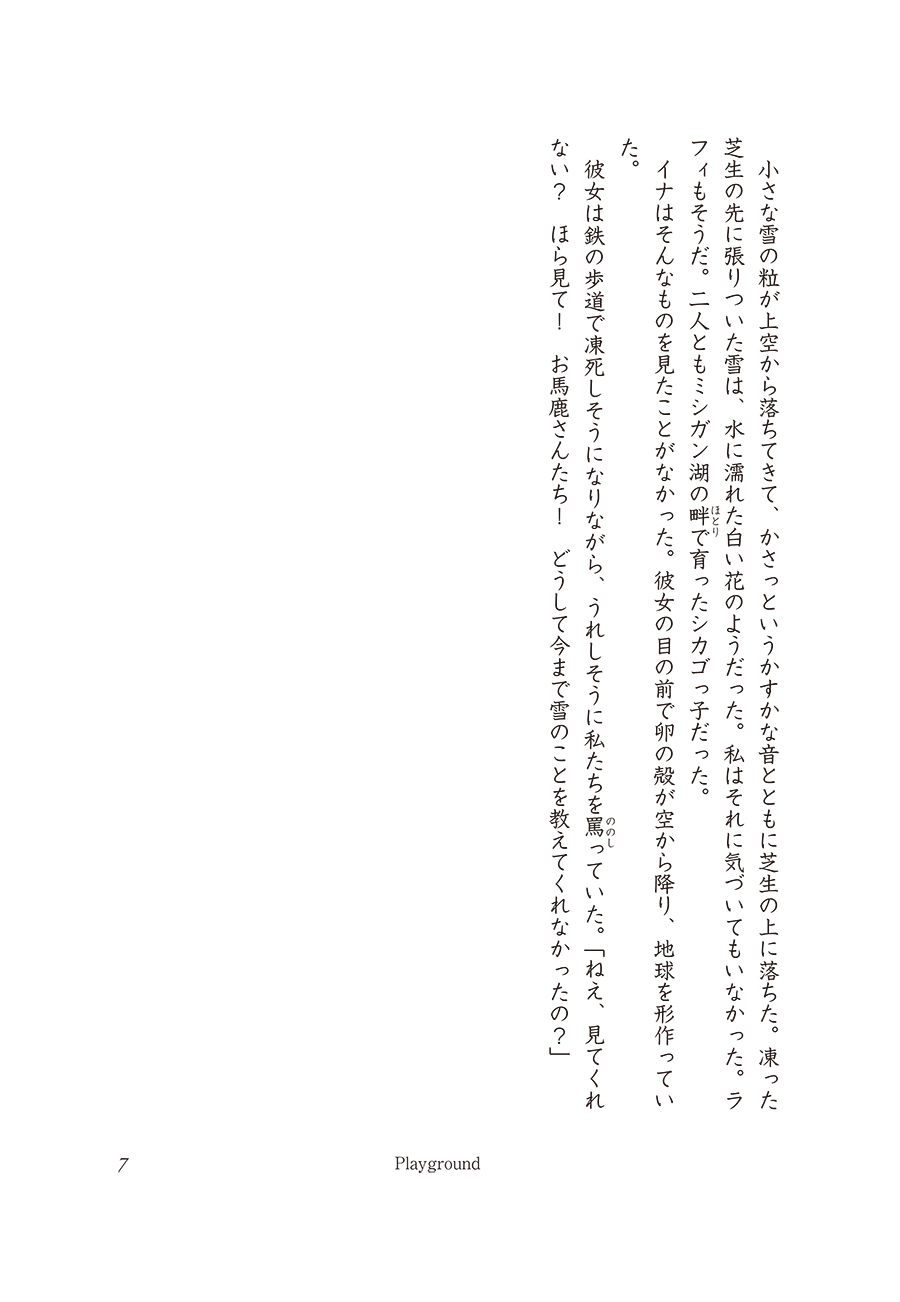 小さな雪の粒が上空から落ちてきて、かさっというかすかな音とともに芝生の上に落ちた。凍った芝生の先に張りついた雪は、水に濡れた白い花のようだった。私はそれに気づいてもいなかった。ラフィもそうだ。二人ともミシガン湖の畔で育ったシカゴっ子だった。

イナはそんなものを見たことがなかった。彼女の目の前で卵の殻が空から降り、地球を形作っていた。

彼女は鉄の歩道で凍死しそうになりながら、うれしそうに私たちを罵っていた。「ねえ、見てくれない？　ほら見て！　お馬鹿さんたち！　どうして今まで雪のことを教えてくれなかったの？」

7 Playground